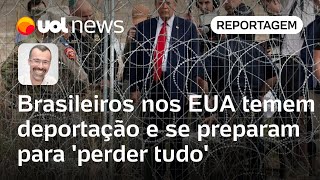 uol news

REPORTAGEM

Brasileiros nos EUA temem deportação e se preparam para 'perder tudo'